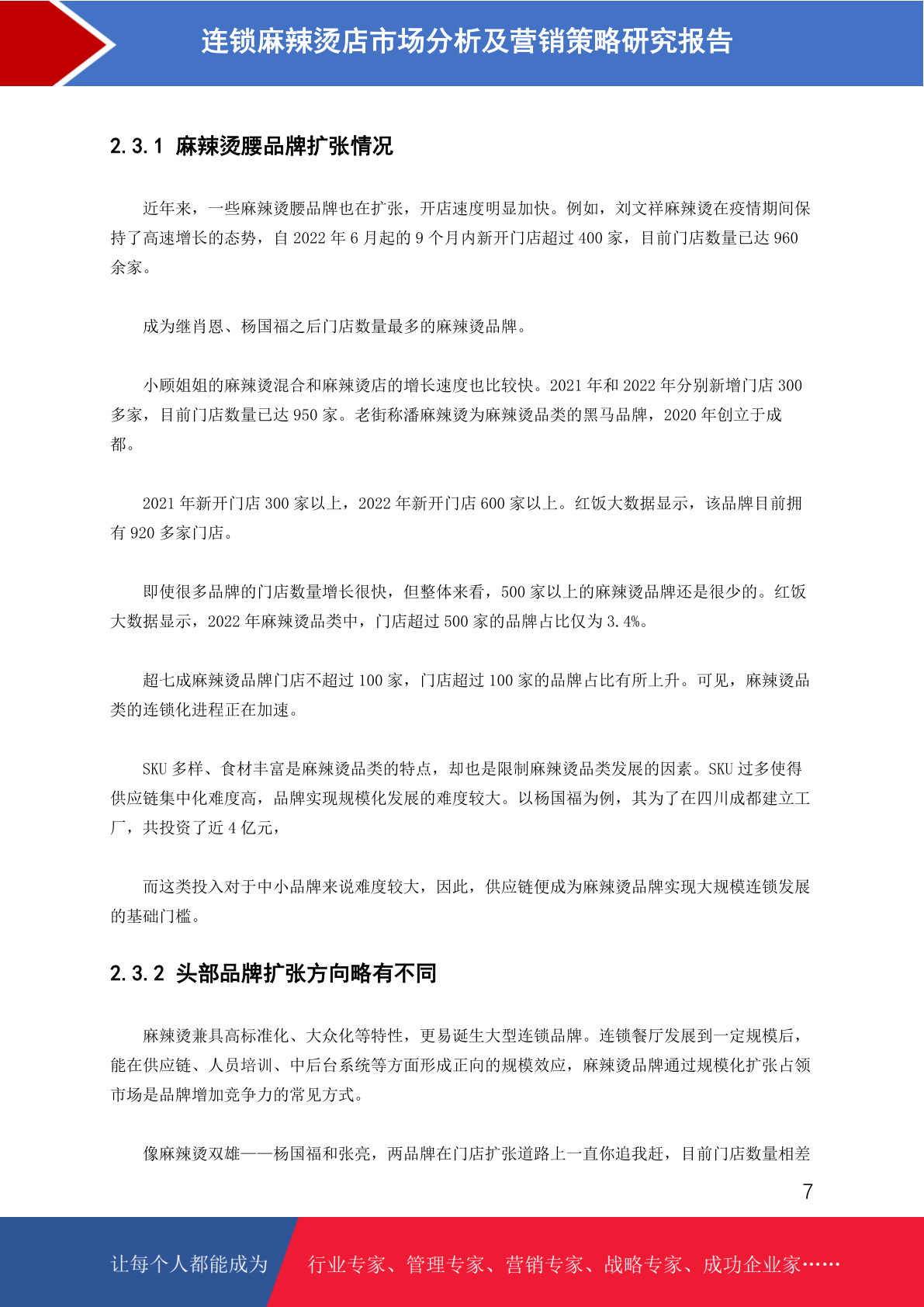 连锁麻辣烫店市场分析及营销策略研究报告

2.3.1 麻辣烫腰品牌扩张情况

近年来，一些麻辣烫腰品牌也在扩张，开店速度明显加快。例如，刘文祥麻辣烫在疫情期间保持了高速增长的态势，自 2022 年 6 月起的 9 个月内新开门店超过 400 家，目前门店数量已达 960 余家。

成为继肖恩、杨国福之后门店数量最多的麻辣烫品牌。

小顾姐姐的麻辣烫混合和麻辣烫店的增长速度也比较快。2021 年和 2022 年分别新增门店 300 多家，目前门店数量已达 950 家。老街称潘麻辣烫为麻辣烫品类的黑马品牌，2020 年创立于成都。

2021 年新开门店 300 家以上，2022 年新开门店 600 家以上。红饭大数据显示，该品牌目前拥有 920 多家门店。

即使很多品牌的门店数量增长很快，但整体来看，500 家以上的麻辣烫品牌还是很少的。红饭大数据显示，2022 年麻辣烫品类中，门店超过 500 家的品牌占比仅为 3.4%。

超七成麻辣烫品牌门店不超过 100 家，门店超过 100 家的品牌占比有所上升。可见，麻辣烫品类的连锁化进程正在加速。

SKU 多样、食材丰富是麻辣烫品类的特点，却也是限制麻辣烫品类发展的因素。SKU 过多使得供应链集中化难度高，品牌实现规模化发展的难度较大。以杨国福为例，其为了在四川成都建立工厂，共投资了近 4 亿元，

而这类投入对于中小品牌来说难度较大，因此，供应链便成为麻辣烫品牌实现大规模连锁发展的基础门槛。

2.3.2 头部品牌扩张方向略有不同

麻辣烫兼具高标准化、大众化等特性，更易诞生大型连锁品牌。连锁餐厅发展到一定规模后，能在供应链、人员培训、中后台系统等方面形成正向的规模效应，麻辣烫品牌通过规模化扩张占领市场是品牌增加竞争力的常见方式。

像麻辣烫双雄——杨国福和张亮，两品牌在门店扩张道路上一直你追我赶，目前门店数量相差

7

让每个人都能成为 行业专家、管理专家、营销专家、战略专家、成功企业家……